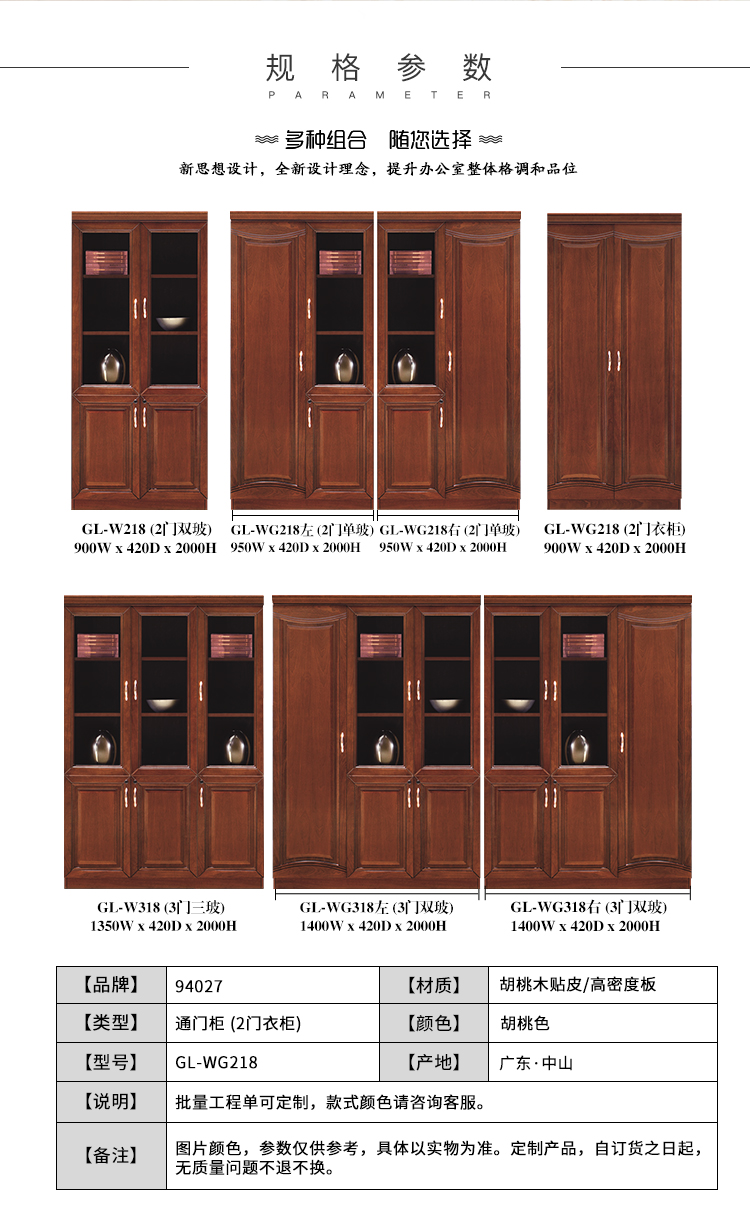 规 格 参 数
PARAMETER

多种组合 随您选择
新思想设计，全新设计理念，提升办公室整体格调和品位

GL-W218 (2门双玻)
900W x 420D x 2000H

GL-WG218左 (2门单玻)
950W x 420D x 2000H

GL-WG218右 (2门单玻)
950W x 420D x 2000H

GL-WG218 (2门衣柜)
900W x 420D x 2000H

GL-W318 (3门三玻)
1350W x 420D x 2000H

GL-WG318左 (3门双玻)
1400W x 420D x 2000H

GL-WG318右 (3门双玻)
1400W x 420D x 2000H

| 【品牌】 | 94027 | 【材质】 | 胡桃木贴皮/高密度板 |
|---|---|---|---|
| 【类型】 | 通门柜 (2门衣柜) | 【颜色】 | 胡桃色 |
| 【型号】 | GL-WG218 | 【产地】 | 广东·中山 |
| 【说明】 | 批量工程单可定制，款式颜色请咨询客服。 | | |
| 【备注】 | 图片颜色，参数仅供参考，具体以实物为准。定制产品，自订货之日起，无质量问题不退不换。 | | |